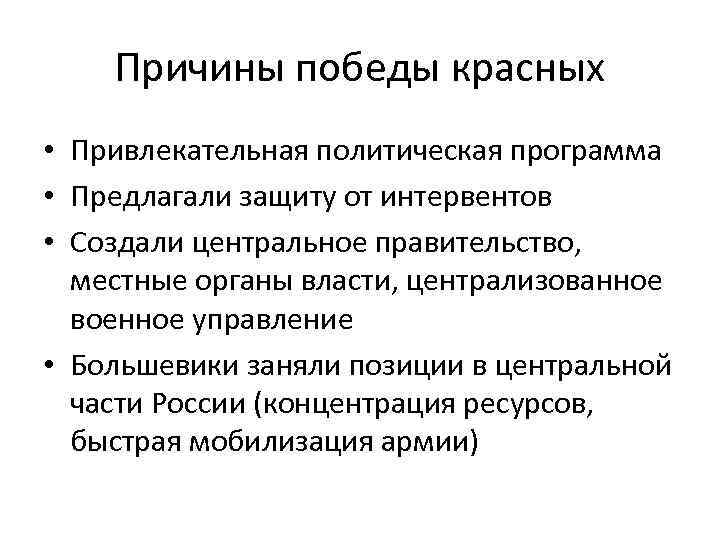 Причины победы красных

• Привлекательная политическая программа
• Предлагали защиту от интервентов
• Создали центральное правительство, местные органы власти, централизованное военное управление
• Большевики заняли позиции в центральной части России (концентрация ресурсов, быстрая мобилизация армии)